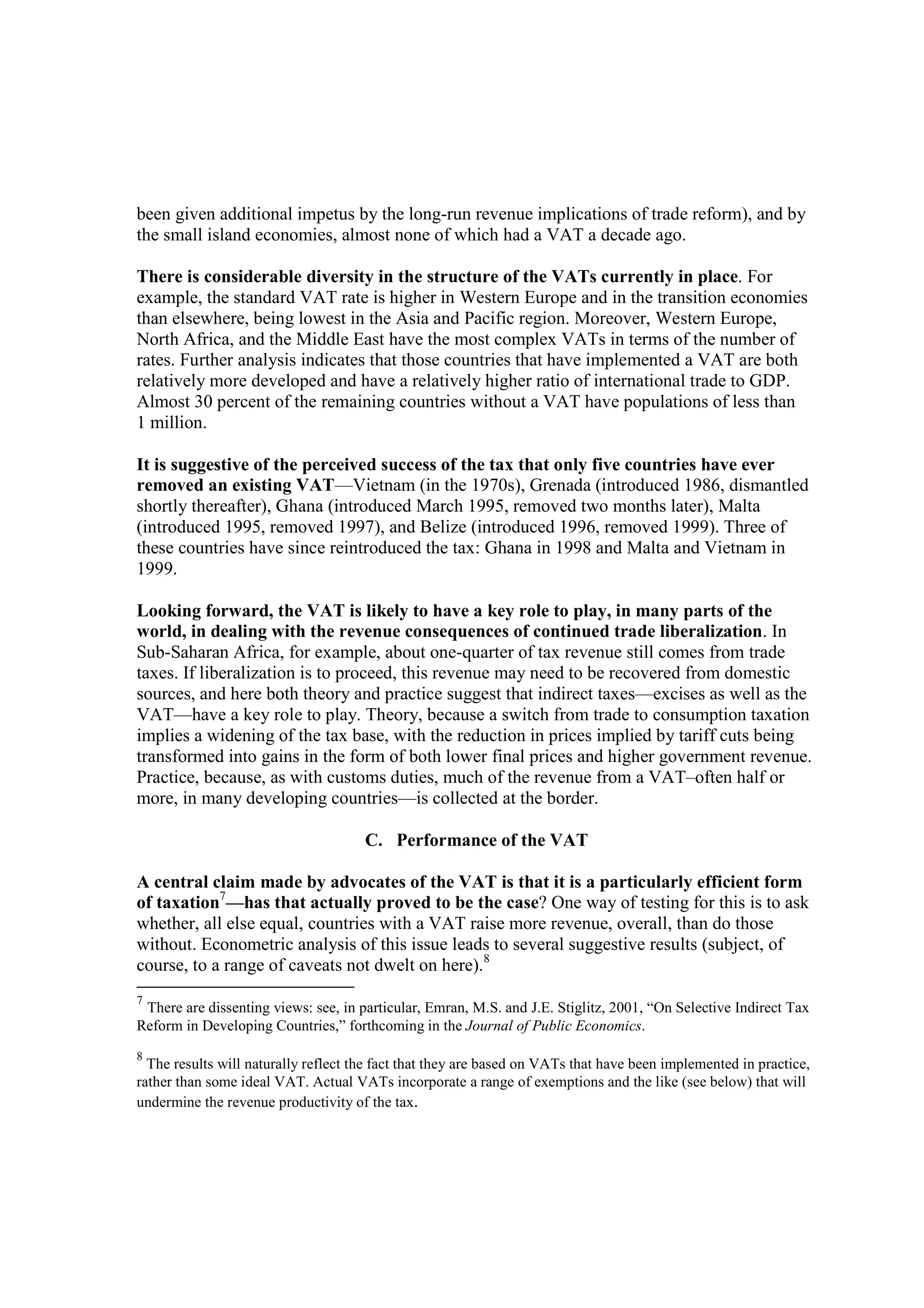 been given additional impetus by the long-run revenue implications of trade reform), and by the small island economies, almost none of which had a VAT a decade ago.

There is considerable diversity in the structure of the VATs currently in place. For example, the standard VAT rate is higher in Western Europe and in the transition economies than elsewhere, being lowest in the Asia and Pacific region. Moreover, Western Europe, North Africa, and the Middle East have the most complex VATs in terms of the number of rates. Further analysis indicates that those countries that have implemented a VAT are both relatively more developed and have a relatively higher ratio of international trade to GDP. Almost 30 percent of the remaining countries without a VAT have populations of less than 1 million.

It is suggestive of the perceived success of the tax that only five countries have ever removed an existing VAT—Vietnam (in the 1970s), Grenada (introduced 1986, dismantled shortly thereafter), Ghana (introduced March 1995, removed two months later), Malta (introduced 1995, removed 1997), and Belize (introduced 1996, removed 1999). Three of these countries have since reintroduced the tax: Ghana in 1998 and Malta and Vietnam in 1999.

Looking forward, the VAT is likely to have a key role to play, in many parts of the world, in dealing with the revenue consequences of continued trade liberalization. In Sub-Saharan Africa, for example, about one-quarter of tax revenue still comes from trade taxes. If liberalization is to proceed, this revenue may need to be recovered from domestic sources, and here both theory and practice suggest that indirect taxes—excises as well as the VAT—have a key role to play. Theory, because a switch from trade to consumption taxation implies a widening of the tax base, with the reduction in prices implied by tariff cuts being transformed into gains in the form of both lower final prices and higher government revenue. Practice, because, as with customs duties, much of the revenue from a VAT–often half or more, in many developing countries—is collected at the border.

C. Performance of the VAT

A central claim made by advocates of the VAT is that it is a particularly efficient form of taxation$^7$—has that actually proved to be the case? One way of testing for this is to ask whether, all else equal, countries with a VAT raise more revenue, overall, than do those without. Econometric analysis of this issue leads to several suggestive results (subject, of course, to a range of caveats not dwelt on here).$^8$

$^7$ There are dissenting views: see, in particular, Emran, M.S. and J.E. Stiglitz, 2001, “On Selective Indirect Tax Reform in Developing Countries,” forthcoming in the Journal of Public Economics.

$^8$ The results will naturally reflect the fact that they are based on VATs that have been implemented in practice, rather than some ideal VAT. Actual VATs incorporate a range of exemptions and the like (see below) that will undermine the revenue productivity of the tax.